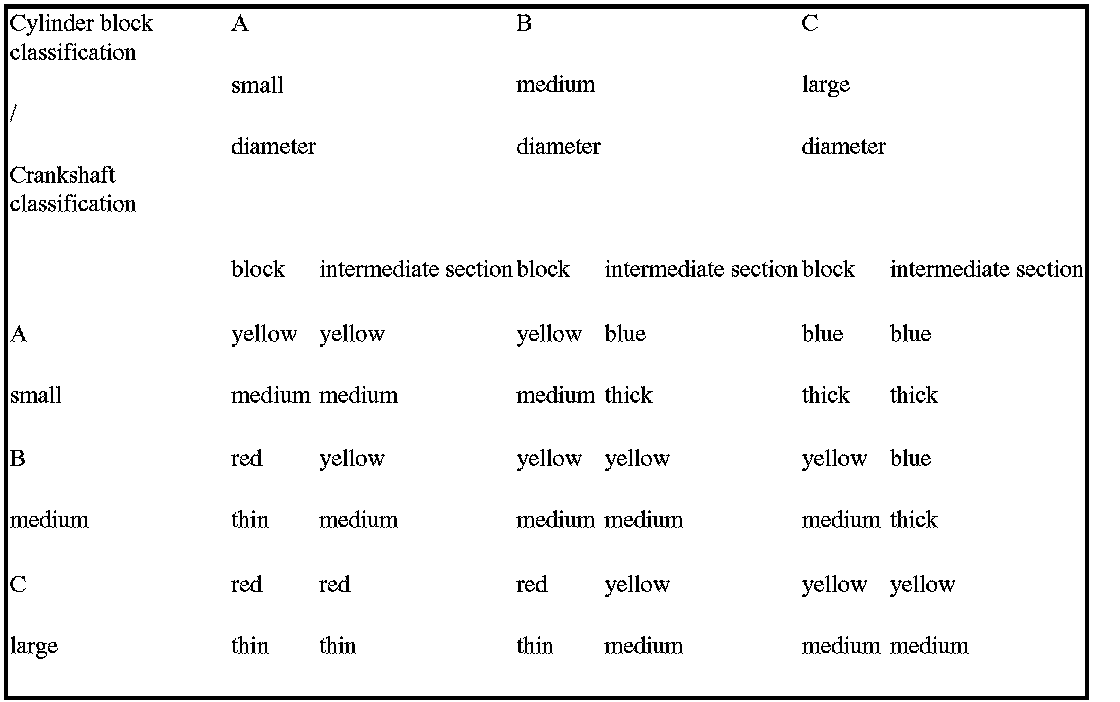 | Cylinder block classification / Crankshaft classification | A small diameter | | B medium diameter | | C large diameter | |
|---|---|---|---|---|---|---|
| | block | intermediate section | block | intermediate section | block | intermediate section |
| A small | yellow medium | yellow medium | yellow medium | blue thick | blue thick | blue thick |
| B medium | red thin | yellow medium | yellow medium | yellow medium | yellow medium | blue thick |
| C large | red thin | red thin | red thin | yellow medium | yellow medium | yellow medium |